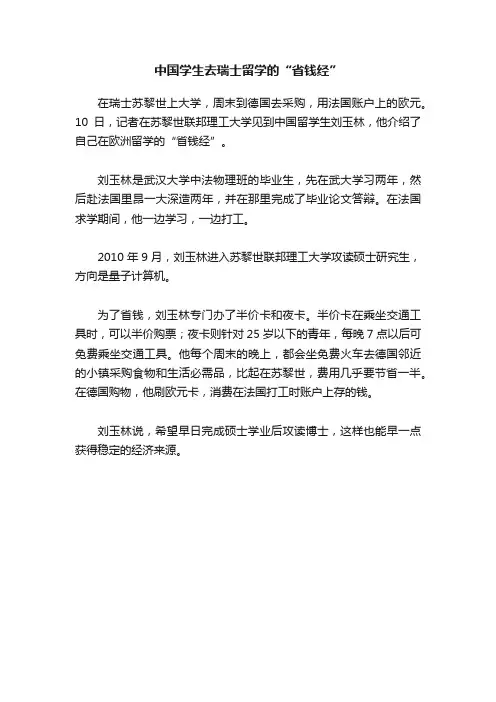 中国学生去瑞士留学的“省钱经”

在瑞士苏黎世上大学，周末到德国去采购，用法国账户上的欧元。10 日，记者在苏黎世联邦理工大学见到中国留学生刘玉林，他介绍了自己在欧洲留学的“省钱经”。

刘玉林是武汉大学中法物理班的毕业生，先在武大学习两年，然后赴法国里昂一大深造两年，并在那里完成了毕业论文答辩。在法国求学期间，他一边学习，一边打工。

2010 年 9 月，刘玉林进入苏黎世联邦理工大学攻读硕士研究生，方向是量子计算机。

为了省钱，刘玉林专门办了半价卡和夜卡。半价卡在乘坐交通工具时，可以半价购票；夜卡则针对 25 岁以下的青年，每晚 7 点以后可免费乘坐交通工具。他每个周末的晚上，都会坐免费火车去德国邻近的小镇采购食物和生活必需品，比起在苏黎世，费用几乎要节省一半。在德国购物，他刷欧元卡，消费在法国打工时账户上存的钱。

刘玉林说，希望早日完成硕士学业后攻读博士，这样也能早一点获得稳定的经济来源。